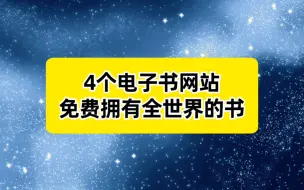 4个电子书网站
免费拥有全世界的书